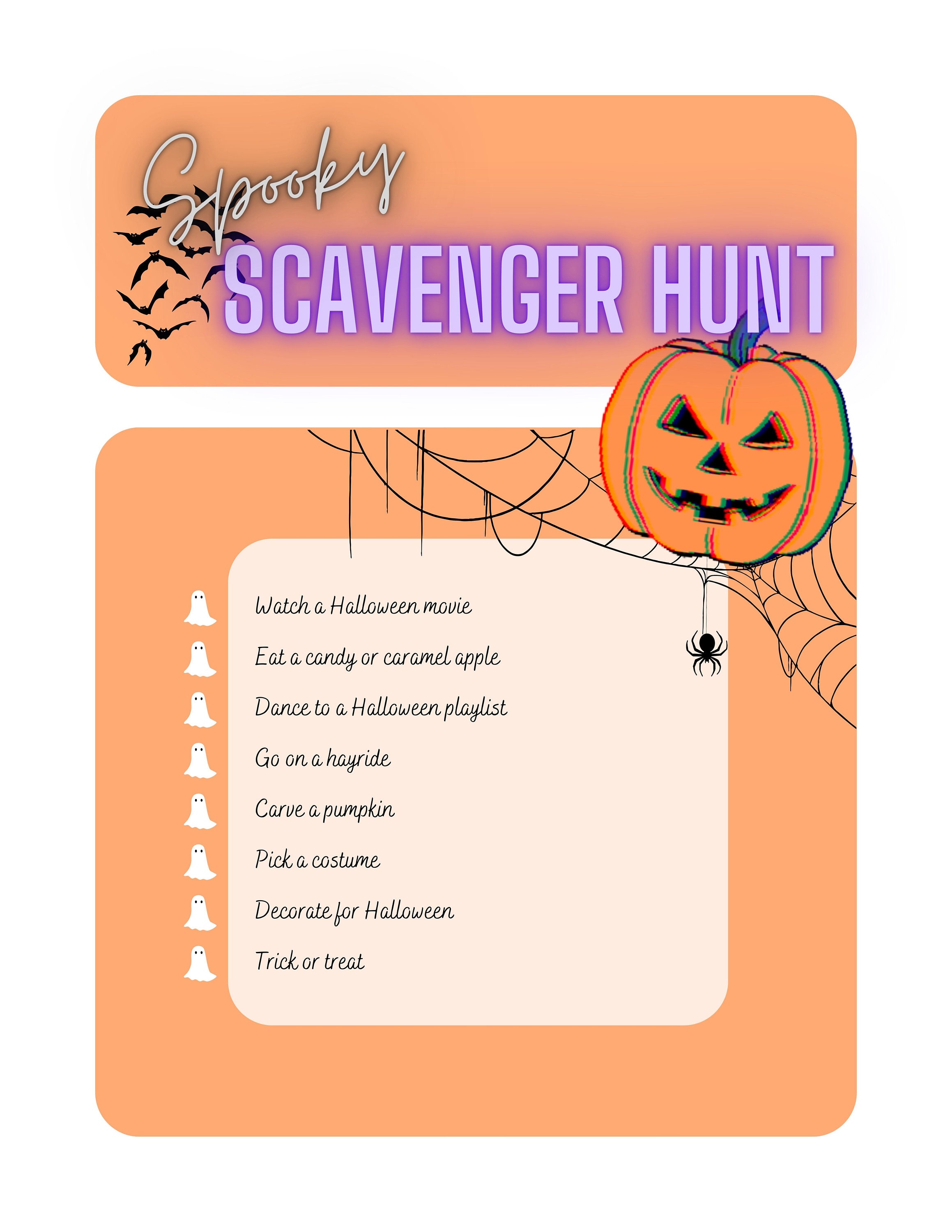 Spooky
SCAVENGER HUNT

Watch a Halloween movie

Eat a candy or caramel apple

Dance to a Halloween playlist

Go on a hayride

Carve a pumpkin

Pick a costume

Decorate for Halloween

Trick or treat